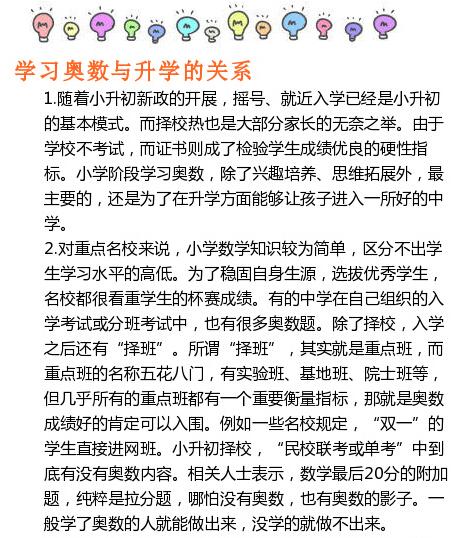 学习奥数与升学的关系

1.随着小升初新政的开展，摇号、就近入学已经是小升初的基本模式。而择校热也是大部分家长的无奈之举。由于学校不考试，而证书则成了检验学生成绩优良的硬性指标。小学阶段学习奥数，除了兴趣培养、思维拓展外，最主要的，还是为了在升学方面能够让孩子进入一所好的中学。

2.对重点名校来说，小学数学知识较为简单，区分不出学生学习水平的高低。为了稳固自身生源，选拔优秀学生，名校都很看重学生的杯赛成绩。有的中学在自己组织的入学考试或分班考试中，也有很多奥数题。除了择校，入学之后还有“择班”。所谓“择班”，其实就是重点班，而重点班的名称五花八门，有实验班、基地班、院士班等，但几乎所有的重点班都有一个重要衡量指标，那就是奥数成绩好的肯定可以入围。例如一些名校规定，“双一”的学生直接进网班。小升初择校，“民校联考或单考”中到底有没有奥数内容。相关人士表示，数学最后20分的附加题，纯粹是拉分题，哪怕没有奥数，也有奥数的影子。一般学了奥数的人就能做出来，没学的就做不出来。